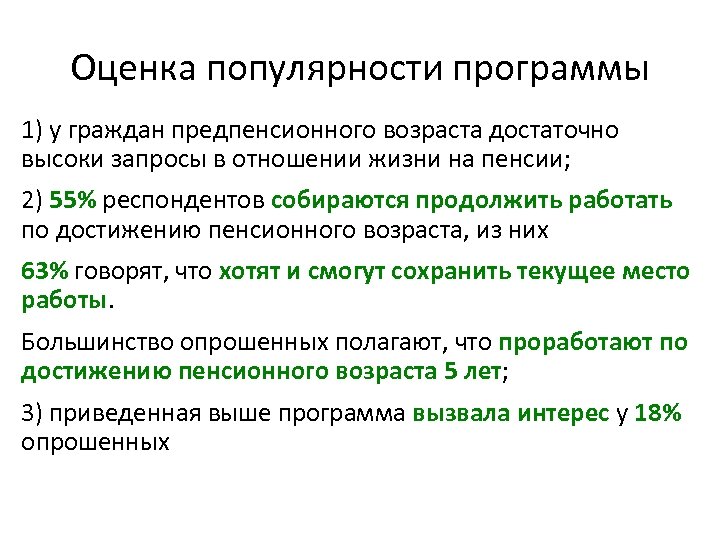 Оценка популярности программы

1) у граждан предпенсионного возраста достаточно высоки запросы в отношении жизни на пенсии;

2) 55% респондентов собираются продолжить работать по достижению пенсионного возраста, из них

63% говорят, что хотят и смогут сохранить текущее место работы.

Большинство опрошенных полагают, что проработают по достижению пенсионного возраста 5 лет;

3) приведенная выше программа вызвала интерес у 18% опрошенных